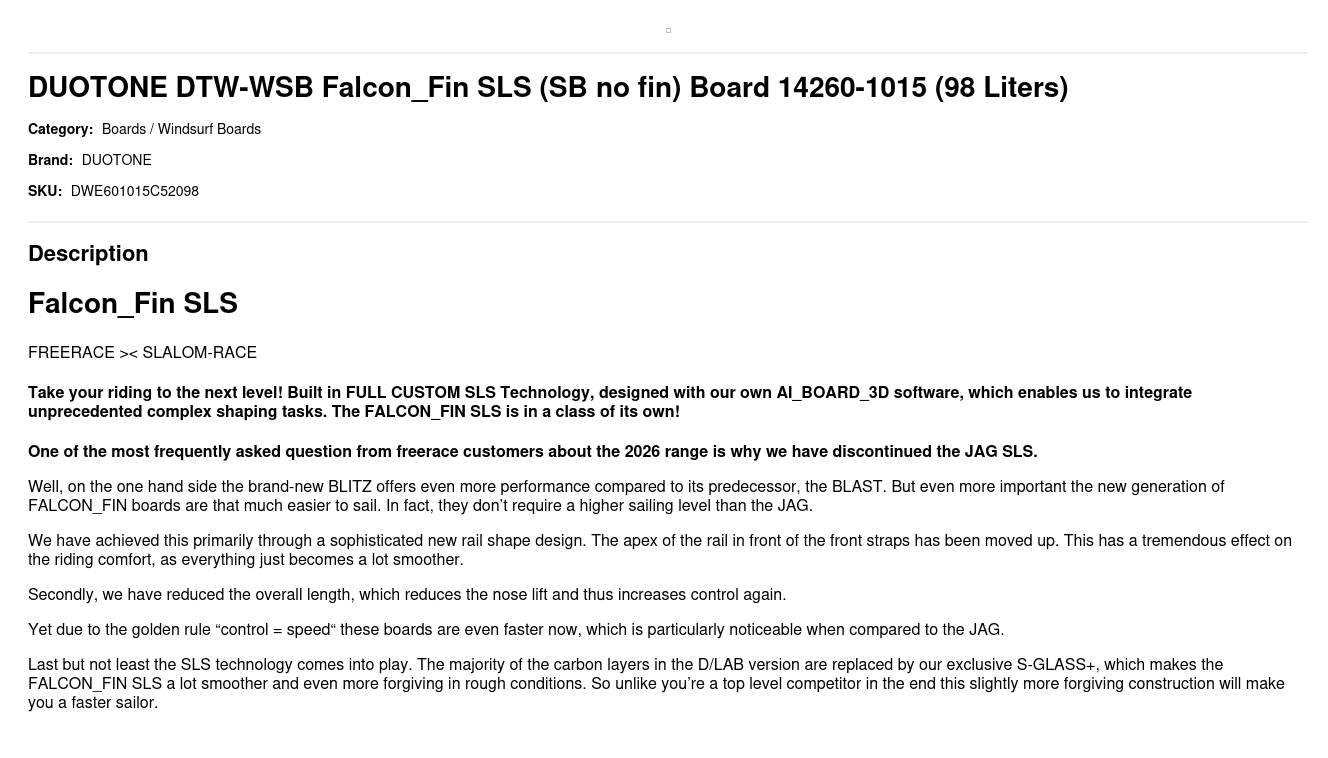 DUOTONE DTW-WSB Falcon_Fin SLS (SB no fin) Board 14260-1015 (98 Liters)

Category: Boards / Windsurf Boards

Brand: DUOTONE

SKU: DWE601015C52098

Description

Falcon_Fin SLS

FREERACE >< SLALOM-RACE

Take your riding to the next level! Built in FULL CUSTOM SLS Technology, designed with our own AI_BOARD_3D software, which enables us to integrate unprecedented complex shaping tasks. The FALCON_FIN SLS is in a class of its own!

One of the most frequently asked question from freerace customers about the 2026 range is why we have discontinued the JAG SLS.

Well, on the one hand side the brand-new BLITZ offers even more performance compared to its predecessor, the BLAST. But even more important the new generation of FALCON_FIN boards are that much easier to sail. In fact, they don't require a higher sailing level than the JAG.

We have achieved this primarily through a sophisticated new rail shape design. The apex of the rail in front of the front straps has been moved up. This has a tremendous effect on the riding comfort, as everything just becomes a lot smoother.

Secondly, we have reduced the overall length, which reduces the nose lift and thus increases control again.

Yet due to the golden rule "control = speed" these boards are even faster now, which is particularly noticeable when compared to the JAG.

Last but not least the SLS technology comes into play. The majority of the carbon layers in the D/LAB version are replaced by our exclusive S-GLASS+, which makes the FALCON_FIN SLS a lot smoother and even more forgiving in rough conditions. So unlike you're a top level competitor in the end this slightly more forgiving construction will make you a faster sailor.